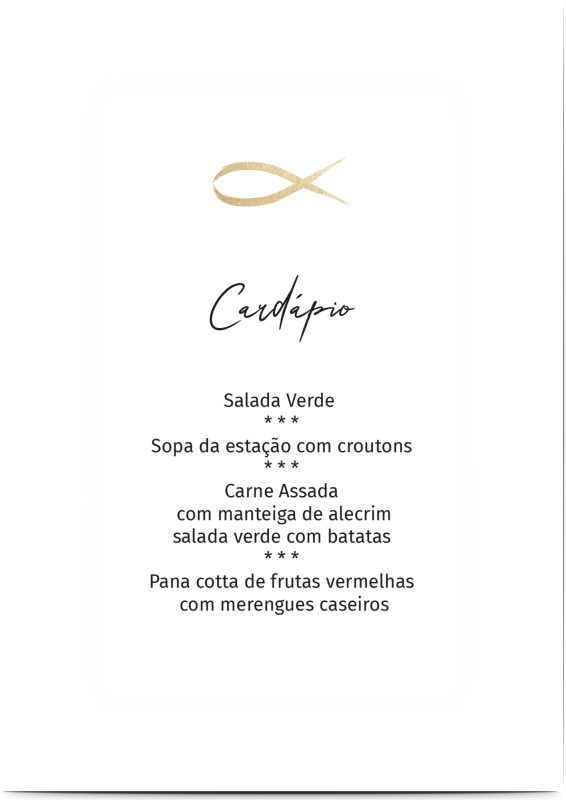 Cardápio

Salada Verde
* * *
Sopa da estação com croutons
* * *
Carne Assada
com manteiga de alecrim
salada verde com batatas
* * *
Pana cotta de frutas vermelhas
com merengues caseiros